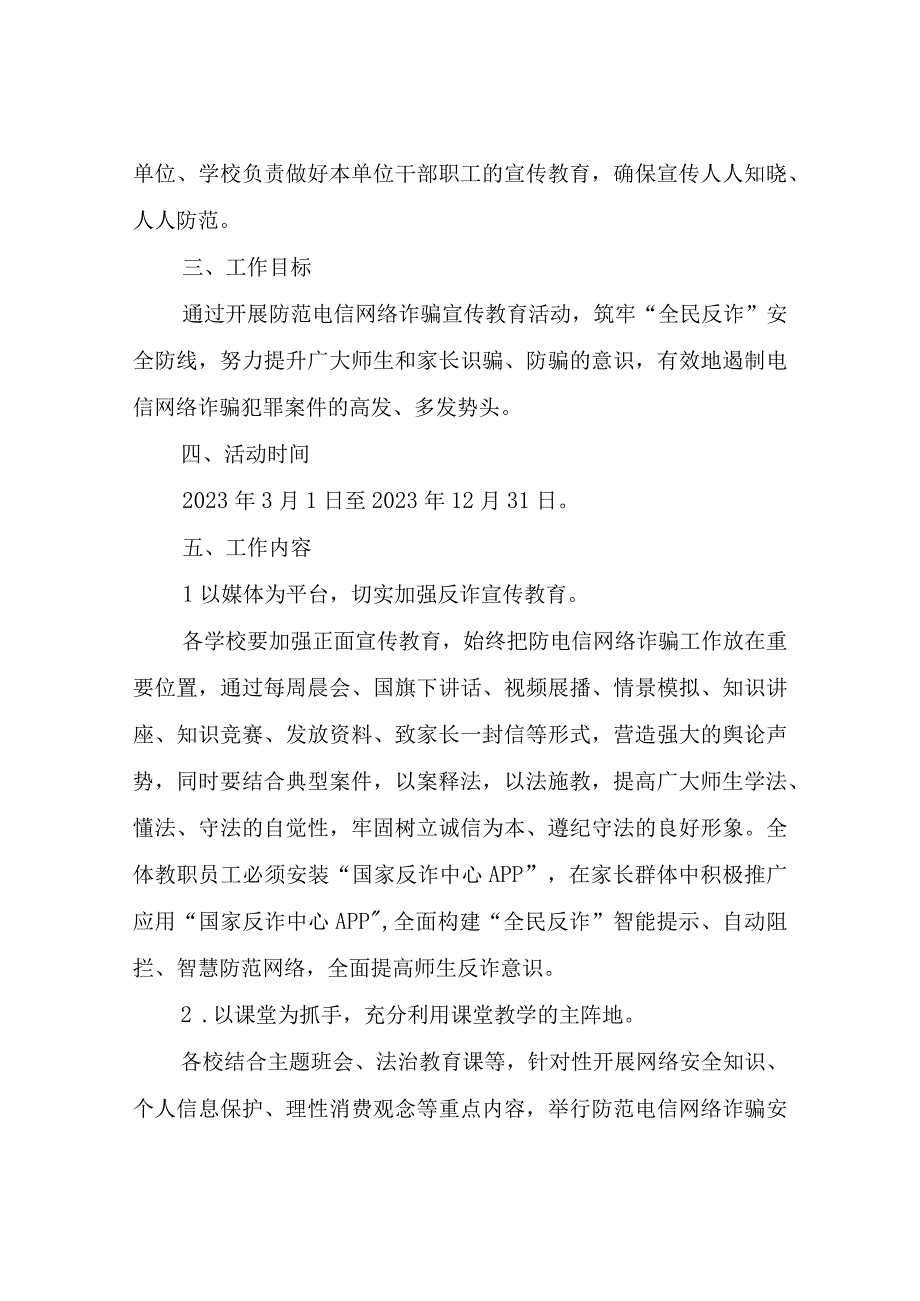 单位、学校负责做好本单位干部职工的宣传教育，确保宣传人人知晓、人人防范。

三、工作目标

通过开展防范电信网络诈骗宣传教育活动，筑牢“全民反诈”安全防线，努力提升广大师生和家长识骗、防骗的意识，有效地遏制电信网络诈骗犯罪案件的高发、多发势头。

四、活动时间

2023年3月1日至2023年12月31日。

五、工作内容

1以媒体为平台，切实加强反诈宣传教育。

各学校要加强正面宣传教育，始终把防电信网络诈骗工作放在重要位置，通过每周晨会、国旗下讲话、视频展播、情景模拟、知识讲座、知识竞赛、发放资料、致家长一封信等形式，营造强大的舆论声势，同时要结合典型案件，以案释法，以法施教，提高广大师生学法、懂法、守法的自觉性，牢固树立诚信为本、遵纪守法的良好形象。全体教职员工必须安装“国家反诈中心APP”，在家长群体中积极推广应用“国家反诈中心APP”,全面构建“全民反诈”智能提示、自动阻拦、智慧防范网络，全面提高师生反诈意识。

2．以课堂为抓手，充分利用课堂教学的主阵地。

各校结合主题班会、法治教育课等，针对性开展网络安全知识、个人信息保护、理性消费观念等重点内容，举行防范电信网络诈骗安